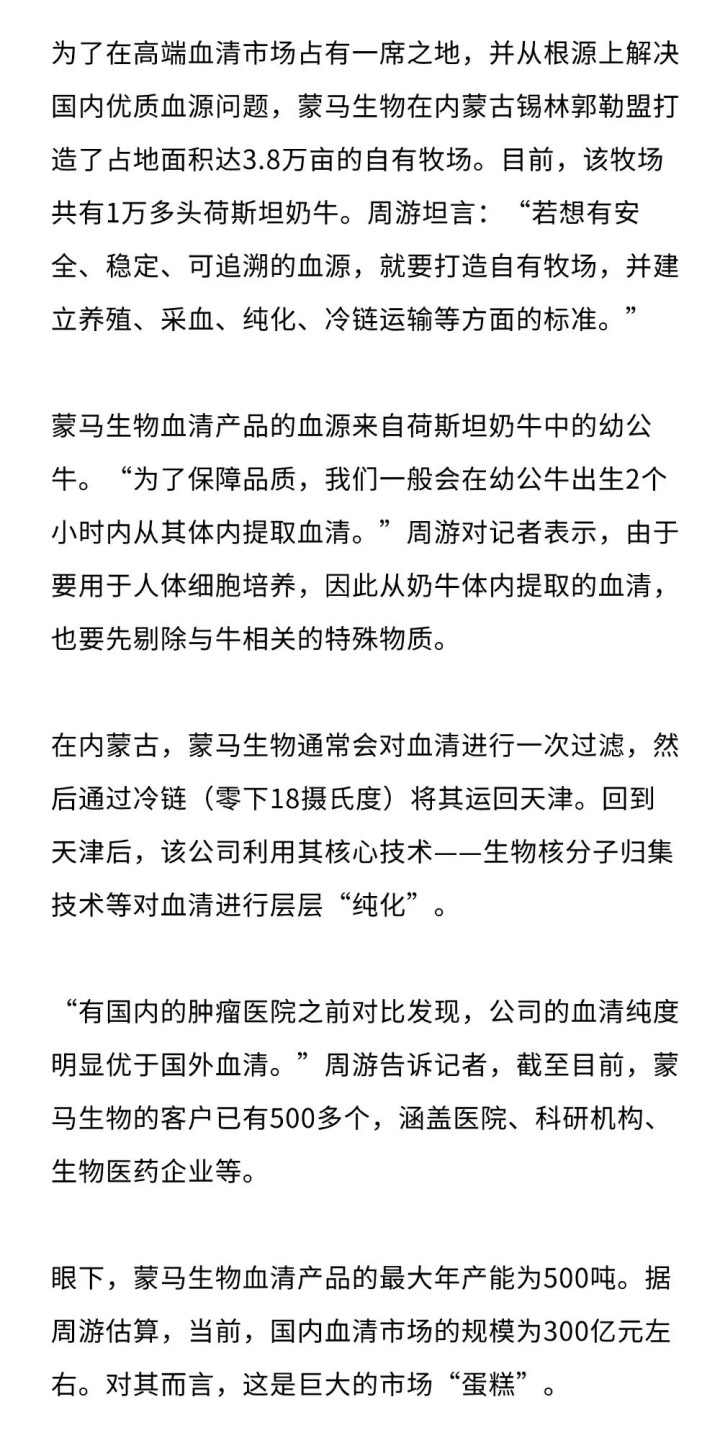 为了在高端血清市场占有一席之地，并从根源上解决国内优质血源问题，蒙马生物在内蒙古锡林郭勒盟打造了占地面积达3.8万亩的自有牧场。目前，该牧场共有1万多头荷斯坦奶牛。周游坦言：“若想有安全、稳定、可追溯的血源，就要打造自有牧场，并建立养殖、采血、纯化、冷链运输等方面的标准。”

蒙马生物血清产品的血源来自荷斯坦奶牛中的幼公牛。“为了保障品质，我们一般会在幼公牛出生2个小时内从其体内提取血清。”周游对记者表示，由于要用于人体细胞培养，因此从奶牛体内提取的血清，也要先剔除与牛相关的特殊物质。

在内蒙古，蒙马生物通常会对血清进行一次过滤，然后通过冷链（零下18摄氏度）将其运回天津。回到天津后，该公司利用其核心技术——生物核分子归集技术等对血清进行层层“纯化”。

“有国内的肿瘤医院之前对比发现，公司的血清纯度明显优于国外血清。”周游告诉记者，截至目前，蒙马生物的客户已有500多个，涵盖医院、科研机构、生物医药企业等。

眼下，蒙马生物血清产品的最大年产能为500吨。据周游估算，当前，国内血清市场的规模为300亿元左右。对其而言，这是巨大的市场“蛋糕”。